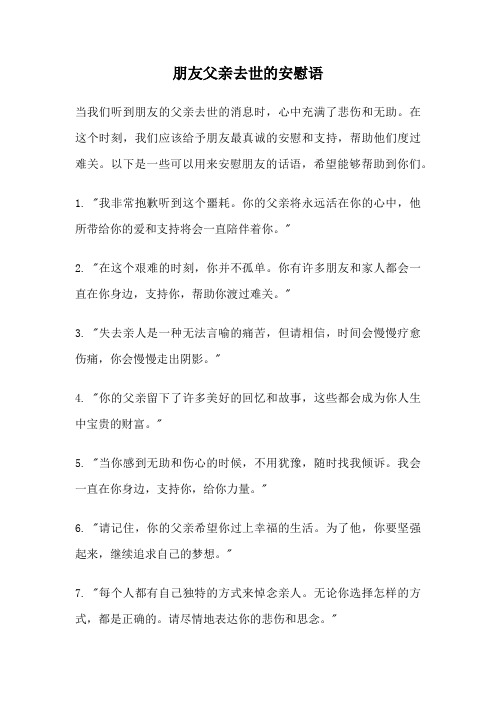 朋友父亲去世的安慰语

当我们听到朋友的父亲去世的消息时，心中充满了悲伤和无助。在这个时刻，我们应该给予朋友最真诚的安慰和支持，帮助他们度过难关。以下是一些可以用来安慰朋友的话语，希望能够帮助到你们。

1. "我非常抱歉听到这个噩耗。你的父亲将永远活在你的心中，他所带给你的爱和支持将会一直陪伴着你。"

2. "在这个艰难的时刻，你并不孤单。你有许多朋友和家人都会一直在你身边，支持你，帮助你渡过难关。"

3. "失去亲人是一种无法言喻的痛苦，但请相信，时间会慢慢疗愈伤痛，你会慢慢走出阴影。"

4. "你的父亲留下了许多美好的回忆和故事，这些都会成为你人生中宝贵的财富。"

5. "当你感到无助和伤心的时候，不用犹豫，随时找我倾诉。我会一直在你身边，支持你，给你力量。"

6. "请记住，你的父亲希望你过上幸福的生活。为了他，你要坚强起来，继续追求自己的梦想。"

7. "每个人都有自己独特的方式来悼念亲人。无论你选择怎样的方式，都是正确的。请尽情地表达你的悲伤和思念。"